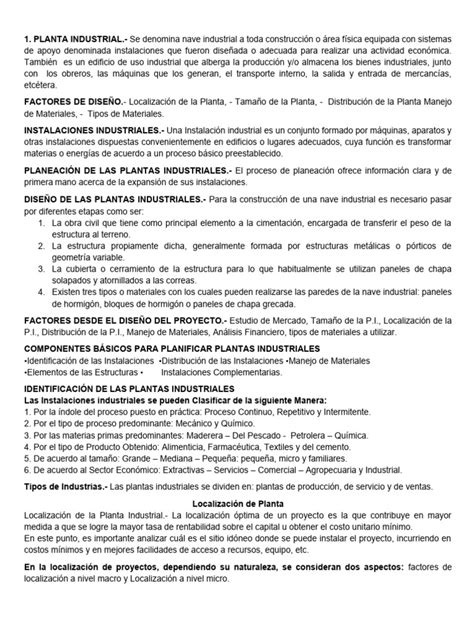 1. PLANTA INDUSTRIAL.- Se denomina nave industrial a toda construcción o área física equipada con sistemas de apoyo denominada instalaciones que fueron diseñada o adecuada para realizar una actividad económica. También es un edificio de uso industrial que alberga la producción y/o almacena los bienes industriales, junto con los obreros, las máquinas que los generan, el transporte interno, la salida y entrada de mercancías, etcétera.

FACTORES DE DISEÑO.- Localización de la Planta, - Tamaño de la Planta, - Distribución de la Planta Manejo de Materiales, - Tipos de Materiales.

INSTALACIONES INDUSTRIALES.- Una Instalación industrial es un conjunto formado por máquinas, aparatos y otras instalaciones dispuestas convenientemente en edificios o lugares adecuados, cuya función es transformar materias o energías de acuerdo a un proceso básico preestablecido.

PLANEACIÓN DE LAS PLANTAS INDUSTRIALES.- El proceso de planeación ofrece información clara y de primera mano acerca de la expansión de sus instalaciones.

DISEÑO DE LAS PLANTAS INDUSTRIALES.- Para la construcción de una nave industrial es necesario pasar por diferentes etapas como ser:
1. La obra civil que tiene como principal elemento a la cimentación, encargada de transferir el peso de la estructura al terreno.
2. La estructura propiamente dicha, generalmente formada por estructuras metálicas o pórticos de geometría variable.
3. La cubierta o cerramiento de la estructura para lo que habitualmente se utilizan paneles de chapa solapados y atornillados a las correas.
4. Existen tres tipos o materiales con los cuales pueden realizarse las paredes de la nave industrial: paneles de hormigón, bloques de hormigón o paneles de chapa grecada.

FACTORES DESDE EL DISEÑO DEL PROYECTO.- Estudio de Mercado, Tamaño de la P.I., Localización de la P.I., Distribución de la P.I., Manejo de Materiales, Análisis Financiero, tipos de materiales a utilizar.

COMPONENTES BÁSICOS PARA PLANIFICAR PLANTAS INDUSTRIALES
•Identificación de las Instalaciones •Distribución de las Instalaciones •Manejo de Materiales
•Elementos de las Estructuras • Instalaciones Complementarias.

IDENTIFICACIÓN DE LAS PLANTAS INDUSTRIALES
Las Instalaciones industriales se pueden Clasificar de la siguiente Manera:
1. Por la índole del proceso puesto en práctica: Proceso Continuo, Repetitivo y Intermitente.
2. Por el tipo de proceso predominante: Mecánico y Químico.
3. Por las materias primas predominantes: Maderera – Del Pescado - Petrolera – Química.
4. Por el tipo de Producto Obtenido: Alimenticia, Farmacéutica, Textiles y del cemento.
5. De acuerdo al tamaño: Grande – Mediana – Pequeña: pequeña, micro y familiares.
6. De acuerdo al Sector Económico: Extractivas – Servicios – Comercial – Agropecuaria y Industrial.

Tipos de Industrias.- Las plantas industriales se dividen en: plantas de producción, de servicio y de ventas.

Localización de Planta
Localización de la Planta Industrial.- La localización óptima de un proyecto es la que contribuye en mayor medida a que se logre la mayor tasa de rentabilidad sobre el capital u obtener el costo unitario mínimo.
En este punto, es importante analizar cuál es el sitio idóneo donde se puede instalar el proyecto, incurriendo en costos mínimos y en mejores facilidades de acceso a recursos, equipo, etc.

En la localización de proyectos, dependiendo su naturaleza, se consideran dos aspectos: factores de localización a nivel macro y Localización a nivel micro.